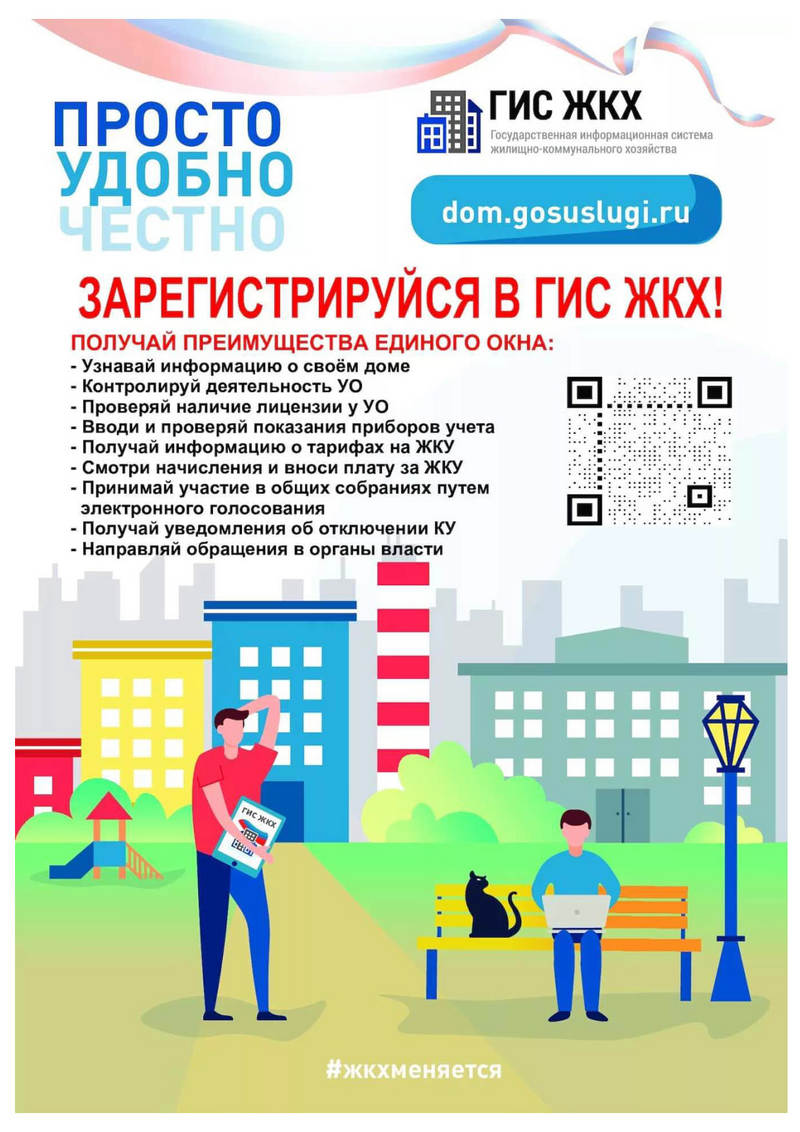 ПРОСТО
УДОБНО
ЧЕСТНО

ГИС ЖКХ
Государственная информационная система жилищно-коммунального хозяйства

dom.gosuslugi.ru

ЗАРЕГИСТРИРУЙСЯ В ГИС ЖКХ!

ПОЛУЧАЙ ПРЕИМУЩЕСТВА ЕДИНОГО ОКНА:
- Узнавай информацию о своём доме
- Контролируй деятельность УО
- Проверяй наличие лицензии у УО
- Вводи и проверяй показания приборов учета
- Получай информацию о тарифах на ЖКУ
- Смотри начисления и вноси плату за ЖКУ
- Принимай участие в общих собраниях путем электронного голосования
- Получай уведомления об отключении КУ
- Направляй обращения в органы власти

ГИС ЖКХ

#жкхменяется